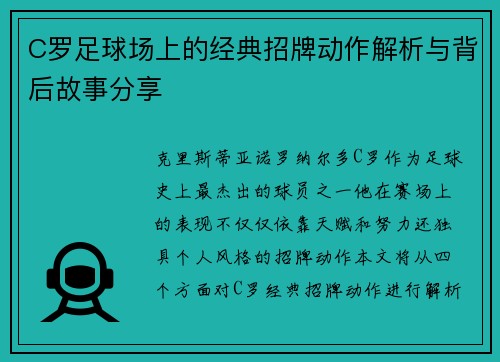 C罗足球场上的经典招牌动作解析与背后故事分享

克里斯蒂亚诺罗纳尔多C罗作为足球史上最杰出的球员之一他在赛场上的表现不仅仅依靠天赋和努力还独具个人风格的招牌动作本文将从四个方面对C罗经典招牌动作进行解析